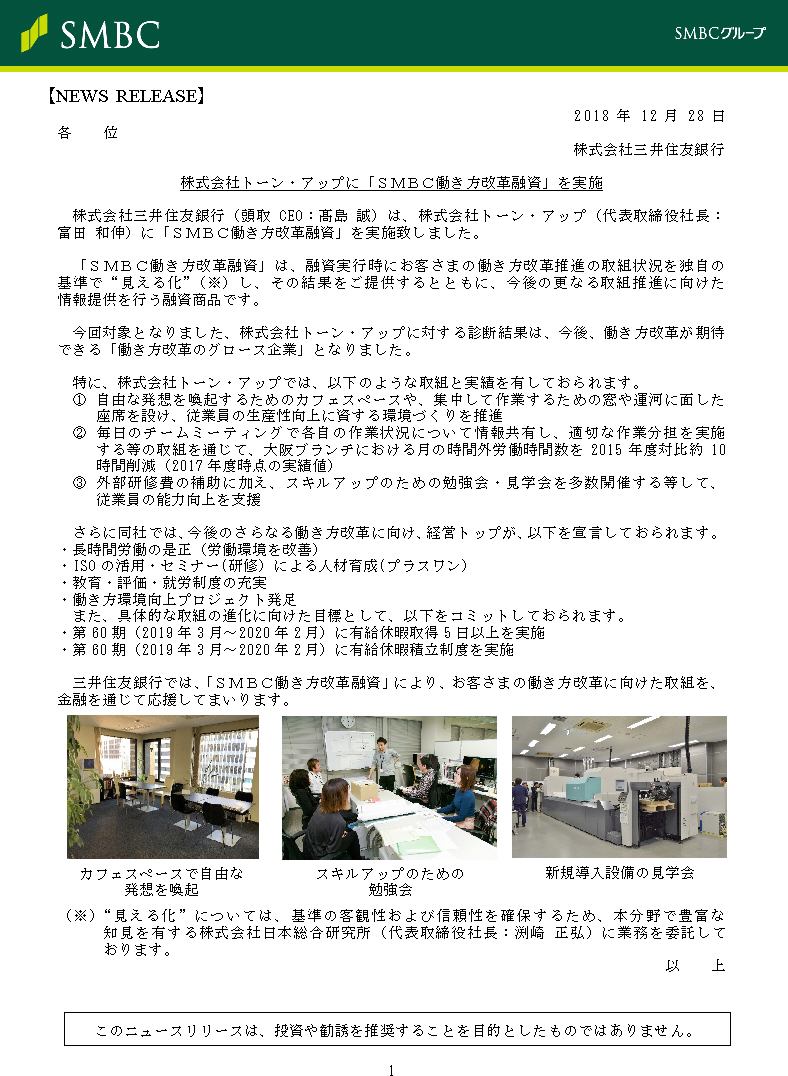 SMBC

SMBCグループ

【NEWS RELEASE】

2018 年 12 月 28 日

各　位

株式会社三井住友銀行

株式会社トーン・アップに「ＳＭＢＣ働き方改革融資」を実施

株式会社三井住友銀行（頭取 CEO：髙島 誠）は、株式会社トーン・アップ（代表取締役社長：富田 和伸）に「ＳＭＢＣ働き方改革融資」を実施致しました。

「ＳＭＢＣ働き方改革融資」は、融資実行時にお客さまの働き方改革推進の取組状況を独自の基準で“見える化”（※）し、その結果をご提供するとともに、今後の更なる取組推進に向けた情報提供を行う融資商品です。

今回対象となりました、株式会社トーン・アップに対する診断結果は、今後、働き方改革が期待できる「働き方改革のグロース企業」となりました。

特に、株式会社トーン・アップでは、以下のような取組と実績を有しておられます。
① 自由な発想を喚起するためのカフェスペースや、集中して作業するための窓や運河に面した座席を設け、従業員の生産性向上に資する環境づくりを推進
② 毎日のチームミーティングで各自の作業状況について情報共有し、適切な作業分担を実施する等の取組を通じて、大阪ブランチにおける月の時間外労働時間数を 2015 年度対比約 10 時間削減（2017 年度時点の実績値）
③ 外部研修費の補助に加え、スキルアップのための勉強会・見学会を多数開催する等して、従業員の能力向上を支援

さらに同社では、今後のさらなる働き方改革に向け、経営トップが、以下を宣言しておられます。
・長時間労働の是正（労働環境を改善）
・ISO の活用・セミナー(研修）による人材育成(プラスワン）
・教育・評価・就労制度の充実
・働き方環境向上プロジェクト発足
また、具体的な取組の進化に向けた目標として、以下をコミットしておられます。
・第 60 期（2019 年 3 月～2020 年 2 月）に有給休暇取得 5 日以上を実施
・第 60 期（2019 年 3 月～2020 年 2 月）に有給休暇積立制度を実施

三井住友銀行では、「ＳＭＢＣ働き方改革融資」により、お客さまの働き方改革に向けた取組を、金融を通じて応援してまいります。

カフェスペースで自由な発想を喚起

スキルアップのための勉強会

新規導入設備の見学会

（※）“見える化”については、基準の客観性および信頼性を確保するため、本分野で豊富な知見を有する株式会社日本総合研究所（代表取締役社長：渕崎 正弘）に業務を委託しております。

以　上

このニュースリリースは、投資や勧誘を推奨することを目的としたものではありません。

1